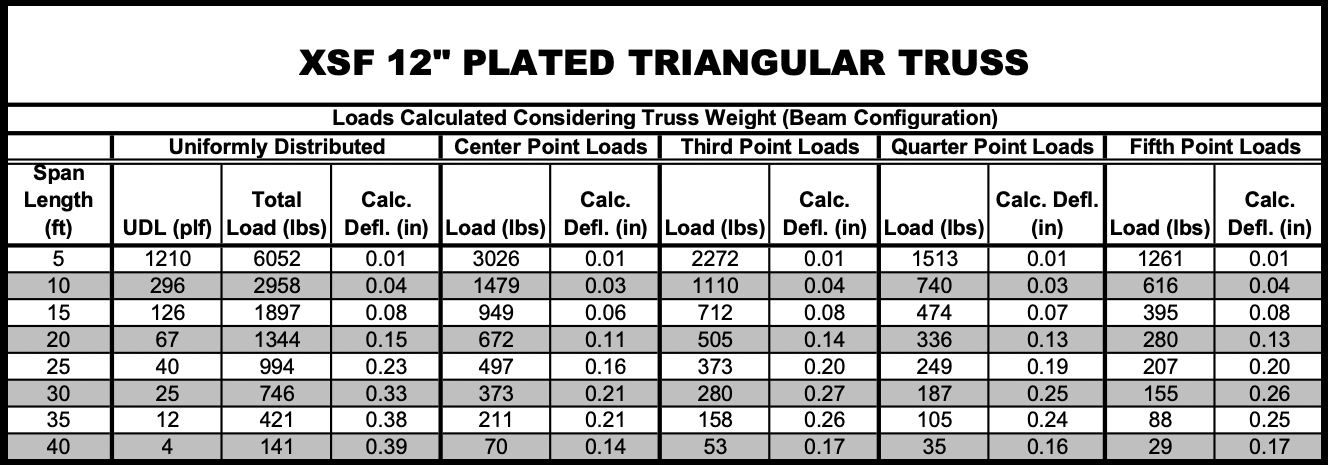 XSF 12" PLATED TRIANGULAR TRUSS

Loads Calculated Considering Truss Weight (Beam Configuration)

| | Uniformly Distributed | | | Center Point Loads | | Third Point Loads | | Quarter Point Loads | | Fifth Point Loads | |
|---|---|---|---|---|---|---|---|---|---|---|---|
| Span Length (ft) | UDL (plf) | Total Load (lbs) | Calc. Defl. (in) | Load (lbs) | Calc. Defl. (in) | Load (lbs) | Calc. Defl. (in) | Load (lbs) | Calc. Defl. (in) | Load (lbs) | Calc. Defl. (in) |
| 5 | 1210 | 6052 | 0.01 | 3026 | 0.01 | 2272 | 0.01 | 1513 | 0.01 | 1261 | 0.01 |
| 10 | 296 | 2958 | 0.04 | 1479 | 0.03 | 1110 | 0.04 | 740 | 0.03 | 616 | 0.04 |
| 15 | 126 | 1897 | 0.08 | 949 | 0.06 | 712 | 0.08 | 474 | 0.07 | 395 | 0.08 |
| 20 | 67 | 1344 | 0.15 | 672 | 0.11 | 505 | 0.14 | 336 | 0.13 | 280 | 0.13 |
| 25 | 40 | 994 | 0.23 | 497 | 0.16 | 373 | 0.20 | 249 | 0.19 | 207 | 0.20 |
| 30 | 25 | 746 | 0.33 | 373 | 0.21 | 280 | 0.27 | 187 | 0.25 | 155 | 0.26 |
| 35 | 12 | 421 | 0.38 | 211 | 0.21 | 158 | 0.26 | 105 | 0.24 | 88 | 0.25 |
| 40 | 4 | 141 | 0.39 | 70 | 0.14 | 53 | 0.17 | 35 | 0.16 | 29 | 0.17 |